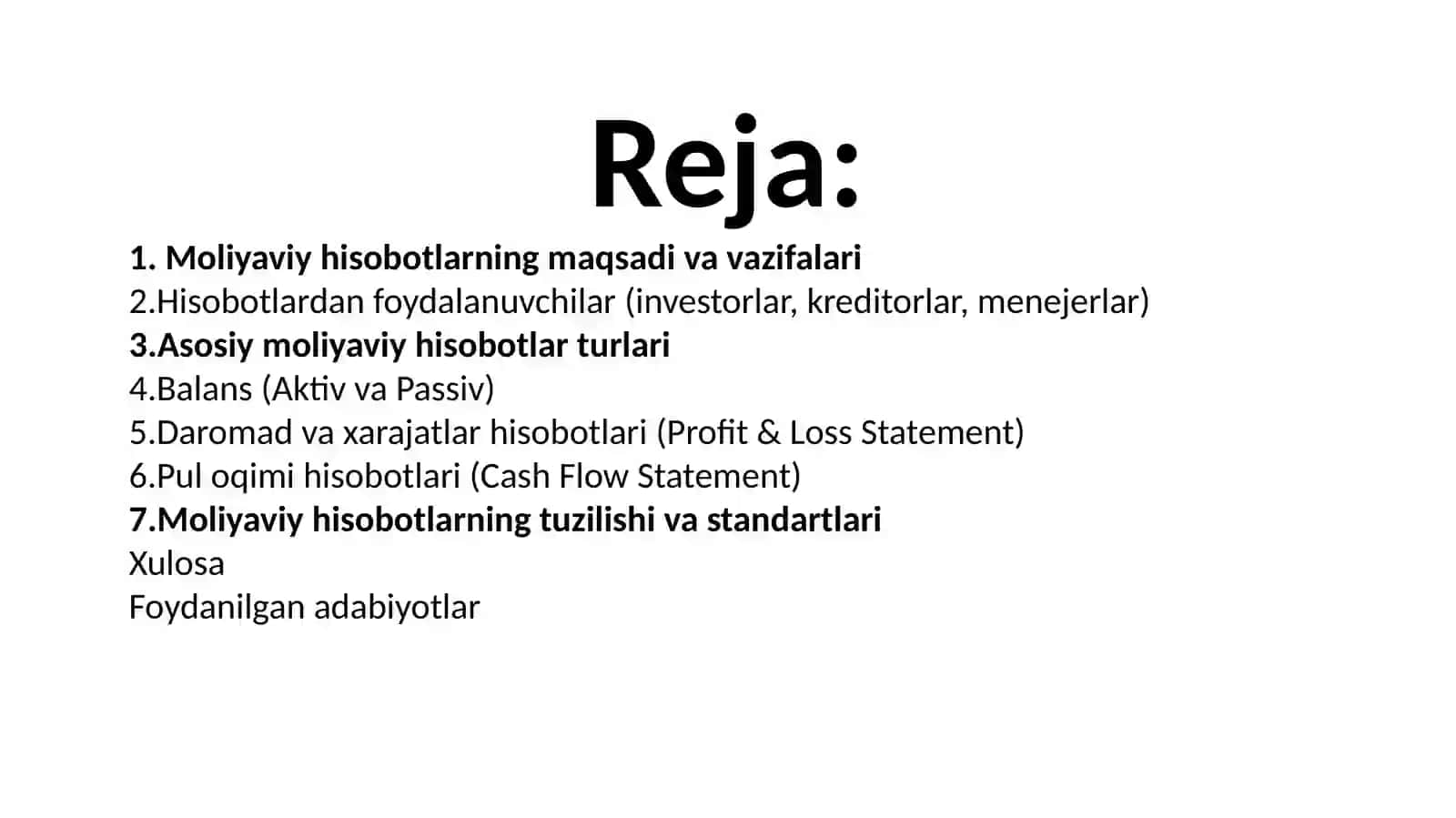 Reja:

1. Moliyaviy hisobotlarning maqsadi va vazifalari
2.Hisobotlardan foydalanuvchilar (investorlar, kreditorlar, menejerlar)
3.Asosiy moliyaviy hisobotlar turlari
4.Balans (Aktiv va Passiv)
5.Daromad va xarajatlar hisobotlari (Profit & Loss Statement)
6.Pul oqimi hisobotlari (Cash Flow Statement)
7.Moliyaviy hisobotlarning tuzilishi va standartlari
Xulosa
Foydanilgan adabiyotlar